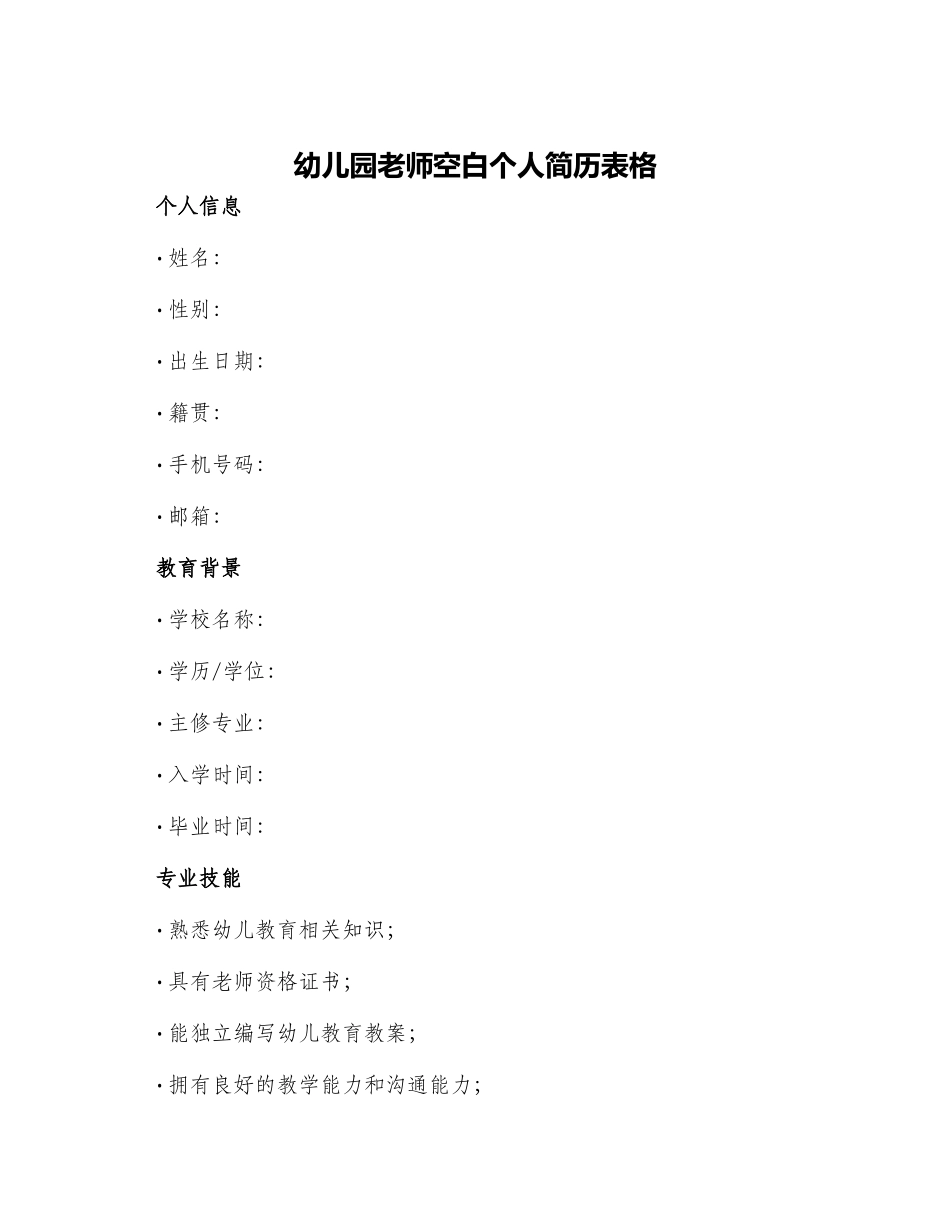 幼儿园老师空白个人简历表格

个人信息

· 姓名:

· 性别:

· 出生日期:

· 籍贯:

· 手机号码:

· 邮箱:

教育背景

· 学校名称:

· 学历/学位:

· 主修专业:

· 入学时间:

· 毕业时间:

专业技能

· 熟悉幼儿教育相关知识;

· 具有老师资格证书;

· 能独立编写幼儿教育教案;

· 拥有良好的教学能力和沟通能力;